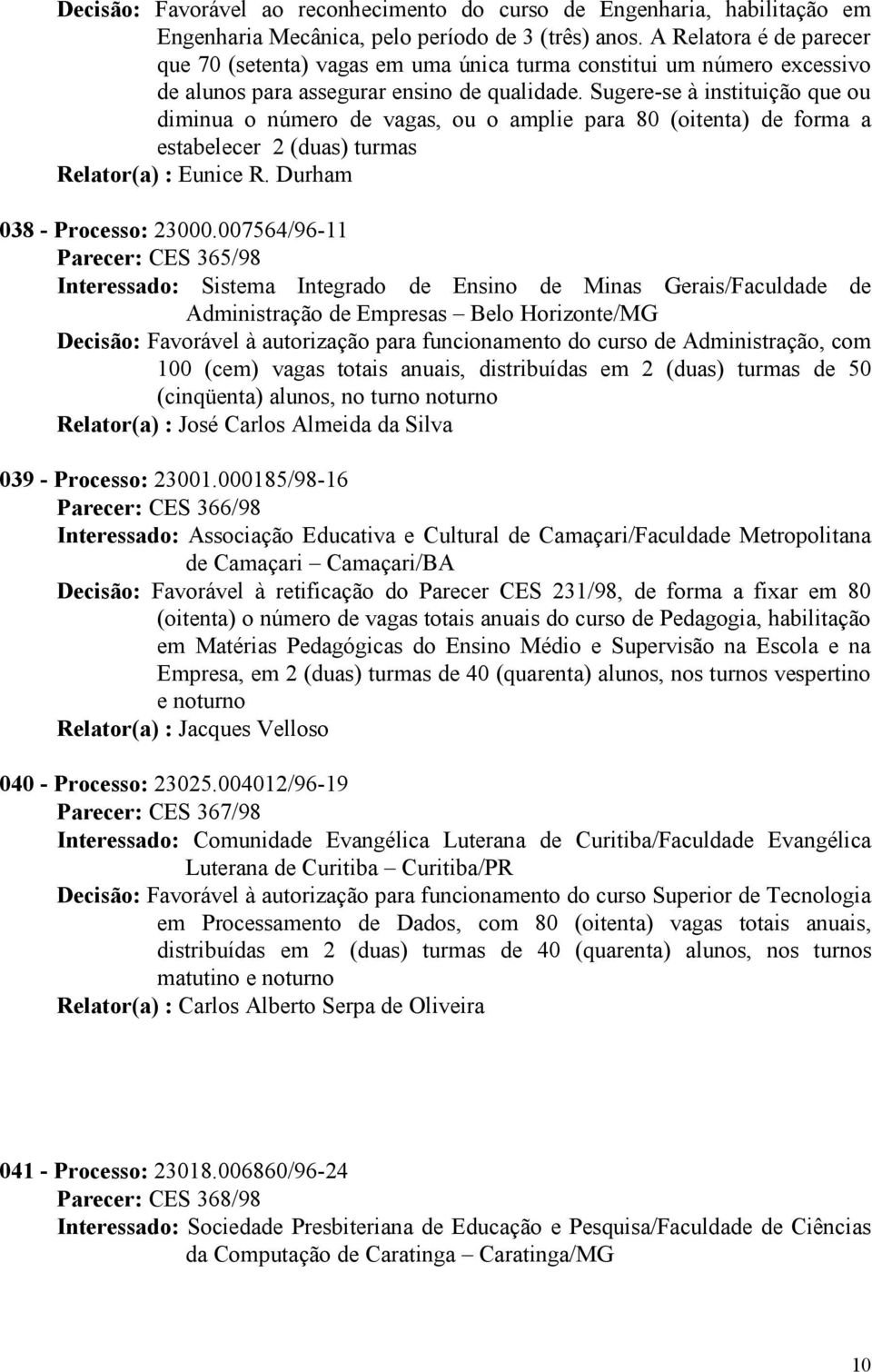 Decisão: Favorável ao reconhecimento do curso de Engenharia, habilitação em Engenharia Mecânica, pelo período de 3 (três) anos. A Relatora é de parecer que 70 (setenta) vagas em uma única turma constitui um número excessivo de alunos para assegurar ensino de qualidade. Sugere-se à instituição que ou diminua o número de vagas, ou o amplie para 80 (oitenta) de forma a estabelecer 2 (duas) turmas
Relator(a) : Eunice R. Durham

038 - Processo: 23000.007564/96-11
Parecer: CES 365/98
Interessado: Sistema Integrado de Ensino de Minas Gerais/Faculdade de Administração de Empresas – Belo Horizonte/MG
Decisão: Favorável à autorização para funcionamento do curso de Administração, com 100 (cem) vagas totais anuais, distribuídas em 2 (duas) turmas de 50 (cinqüenta) alunos, no turno noturno
Relator(a) : José Carlos Almeida da Silva

039 - Processo: 23001.000185/98-16
Parecer: CES 366/98
Interessado: Associação Educativa e Cultural de Camaçari/Faculdade Metropolitana de Camaçari – Camaçari/BA
Decisão: Favorável à retificação do Parecer CES 231/98, de forma a fixar em 80 (oitenta) o número de vagas totais anuais do curso de Pedagogia, habilitação em Matérias Pedagógicas do Ensino Médio e Supervisão na Escola e na Empresa, em 2 (duas) turmas de 40 (quarenta) alunos, nos turnos vespertino e noturno
Relator(a) : Jacques Velloso

040 - Processo: 23025.004012/96-19
Parecer: CES 367/98
Interessado: Comunidade Evangélica Luterana de Curitiba/Faculdade Evangélica Luterana de Curitiba – Curitiba/PR
Decisão: Favorável à autorização para funcionamento do curso Superior de Tecnologia em Processamento de Dados, com 80 (oitenta) vagas totais anuais, distribuídas em 2 (duas) turmas de 40 (quarenta) alunos, nos turnos matutino e noturno
Relator(a) : Carlos Alberto Serpa de Oliveira

041 - Processo: 23018.006860/96-24
Parecer: CES 368/98
Interessado: Sociedade Presbiteriana de Educação e Pesquisa/Faculdade de Ciências da Computação de Caratinga – Caratinga/MG

10